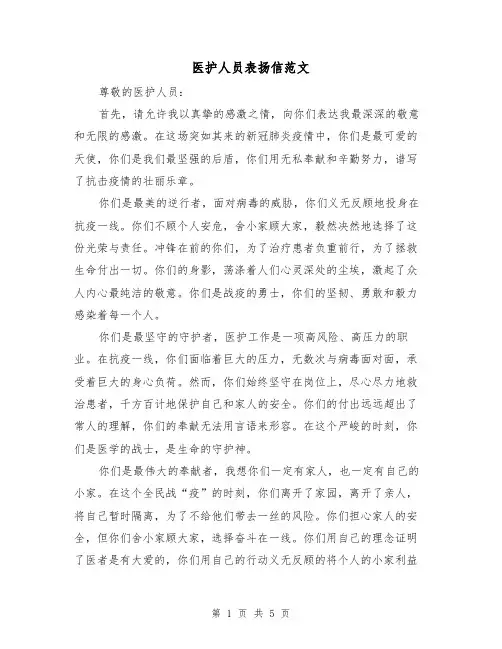 医护人员表扬信范文

尊敬的医护人员：

首先，请允许我以真挚的感激之情，向你们表达我最深深的敬意和无限的感激。在这场突如其来的新冠肺炎疫情中，你们是最可爱的天使，你们是我们最坚强的后盾，你们用无私奉献和辛勤努力，谱写了抗击疫情的壮丽乐章。

你们是最美的逆行者，面对病毒的威胁，你们义无反顾地投身在抗疫一线。你们不顾个人安危，舍小家顾大家，毅然决然地选择了这份光荣与责任。冲锋在前的你们，为了治疗患者负重前行，为了拯救生命付出一切。你们的身影，荡涤着人们心灵深处的尘埃，激起了众人内心最纯洁的敬意。你们是战疫的勇士，你们的坚韧、勇敢和毅力感染着每一个人。

你们是最坚守的守护者，医护工作是一项高风险、高压力的职业。在抗疫一线，你们面临着巨大的压力，无数次与病毒面对面，承受着巨大的身心负荷。然而，你们始终坚守在岗位上，尽心尽力地救治患者，千方百计地保护自己和家人的安全。你们的付出远远超出了常人的理解，你们的奉献无法用言语来形容。在这个严峻的时刻，你们是医学的战士，是生命的守护神。

你们是最伟大的奉献者，我想你们一定有家人，也一定有自己的小家。在这个全民战“疫”的时刻，你们离开了家园，离开了亲人，将自己暂时隔离，为了不给他们带去一丝的风险。你们担心家人的安全，但你们舍小家顾大家，选择奋斗在一线。你们用自己的理念证明了医者是有大爱的，你们用自己的行动义无反顾的将个人的小家利益

第 1 页 共 5 页